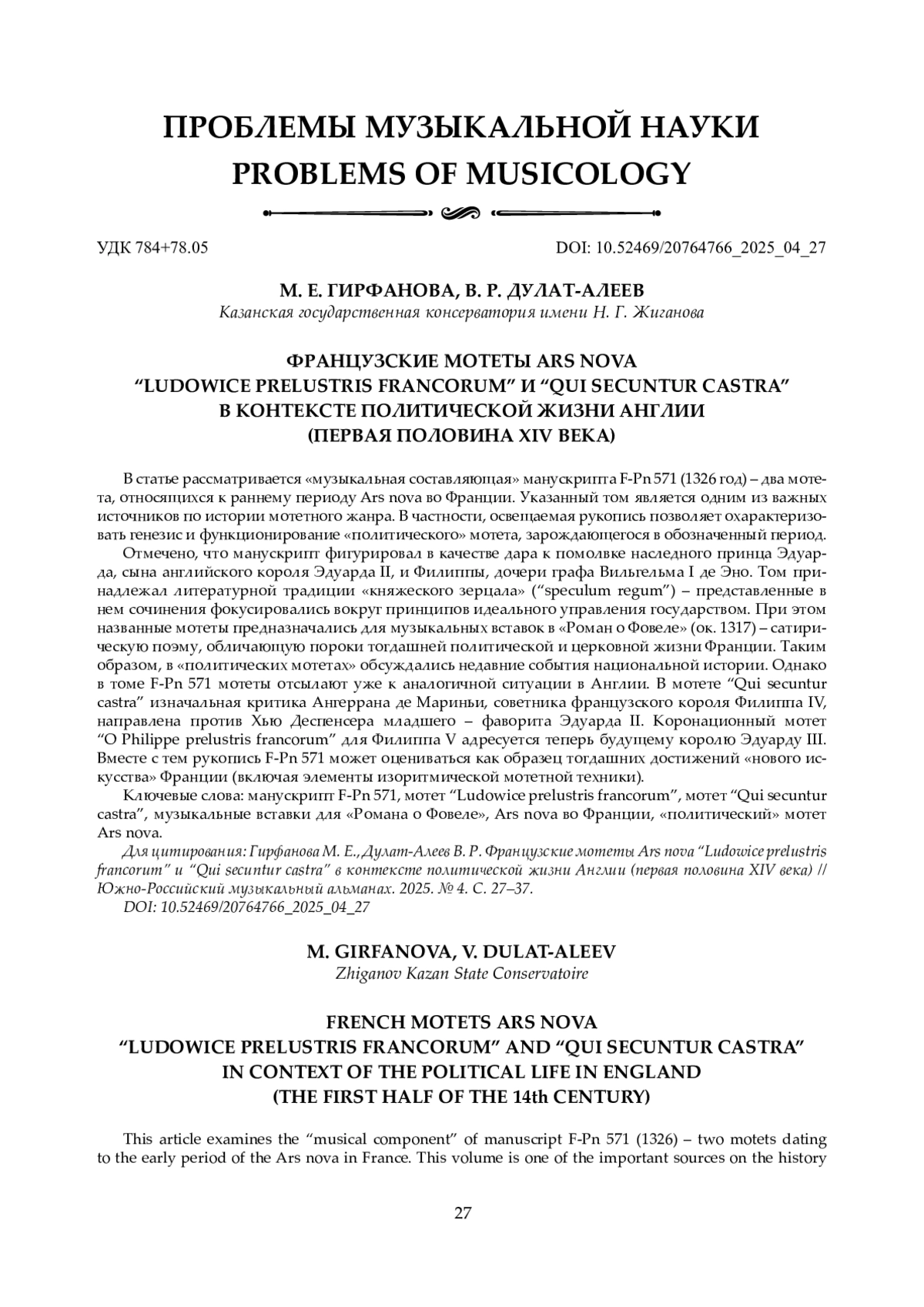 ПРОБЛЕМЫ МУЗЫКАЛЬНОЙ НАУКИ
PROBLEMS OF MUSICOLOGY

УДК 784+78.05

DOI: 10.52469/20764766_2025_04_27

М. Е. ГИРФАНОВА, В. Р. ДУЛАТ-АЛЕЕВ
Казанская государственная консерватория имени Н. Г. Жиганова

ФРАНЦУЗСКИЕ МОТЕТЫ ARS NOVA
“LUDOWICE PRELUSTRIS FRANCORUM” И “QUI SECUNTUR CASTRA”
В КОНТЕКСТЕ ПОЛИТИЧЕСКОЙ ЖИЗНИ АНГЛИИ
(ПЕРВАЯ ПОЛОВИНА XIV ВЕКА)

В статье рассматривается «музыкальная составляющая» манускрипта F-Pn 571 (1326 год) – два мотета, относящихся к раннему периоду Ars nova во Франции. Указанный том является одним из важных источников по истории мотетного жанра. В частности, освещаемая рукопись позволяет охарактеризовать генезис и функционирование «политического» мотета, зарождающегося в обозначенный период.

Отмечено, что манускрипт фигурировал в качестве дара к помолвке наследного принца Эдуарда, сына английского короля Эдуарда II, и Филиппы, дочери графа Вильгельма I де Эно. Том принадлежал литературной традиции «княжеского зерцала» (“speculum regum”) – представленные в нем сочинения фокусировались вокруг принципов идеального управления государством. При этом названные мотеты предназначались для музыкальных вставок в «Роман о Фовеле» (ок. 1317) – сатирическую поэму, обличающую пороки тогдашней политической и церковной жизни Франции. Таким образом, в «политических мотетах» обсуждались недавние события национальной истории. Однако в томе F-Pn 571 мотеты отсылают уже к аналогичной ситуации в Англии. В мотете “Qui secuntur castra” изначальная критика Ангеррана де Мариньи, советника французского короля Филиппа IV, направлена против Хью Деспенсера младшего – фаворита Эдуарда II. Коронационный мотет “O Philippe prelustris francorum” для Филиппа V адресуется теперь будущему королю Эдуарду III. Вместе с тем рукопись F-Pn 571 может оцениваться как образец тогдашних достижений «нового искусства» Франции (включая элементы изоритмической мотетной техники).

Ключевые слова: манускрипт F-Pn 571, мотет “Ludowice prelustris francorum”, мотет “Qui secuntur castra”, музыкальные вставки для «Романа о Фовеле», Ars nova во Франции, «политический» мотет Ars nova.

Для цитирования: Гирфанова М. Е., Дулат-Алеев В. Р. Французские мотеты Ars nova “Ludowice prelustris francorum” и “Qui secuntur castra” в контексте политической жизни Англии (первая половина XIV века) // Южно-Российский музыкальный альманах. 2025. № 4. С. 27–37.
DOI: 10.52469/20764766_2025_04_27

M. GIRFANOVA, V. DULAT-ALEEV
Zhiganov Kazan State Conservatoire

FRENCH MOTETS ARS NOVA
“LUDOWICE PRELUSTRIS FRANCORUM” AND “QUI SECUNTUR CASTRA”
IN CONTEXT OF THE POLITICAL LIFE IN ENGLAND
(THE FIRST HALF OF THE 14th CENTURY)

This article examines the “musical component” of manuscript F-Pn 571 (1326) – two motets dating to the early period of the Ars nova in France. This volume is one of the important sources on the history

27